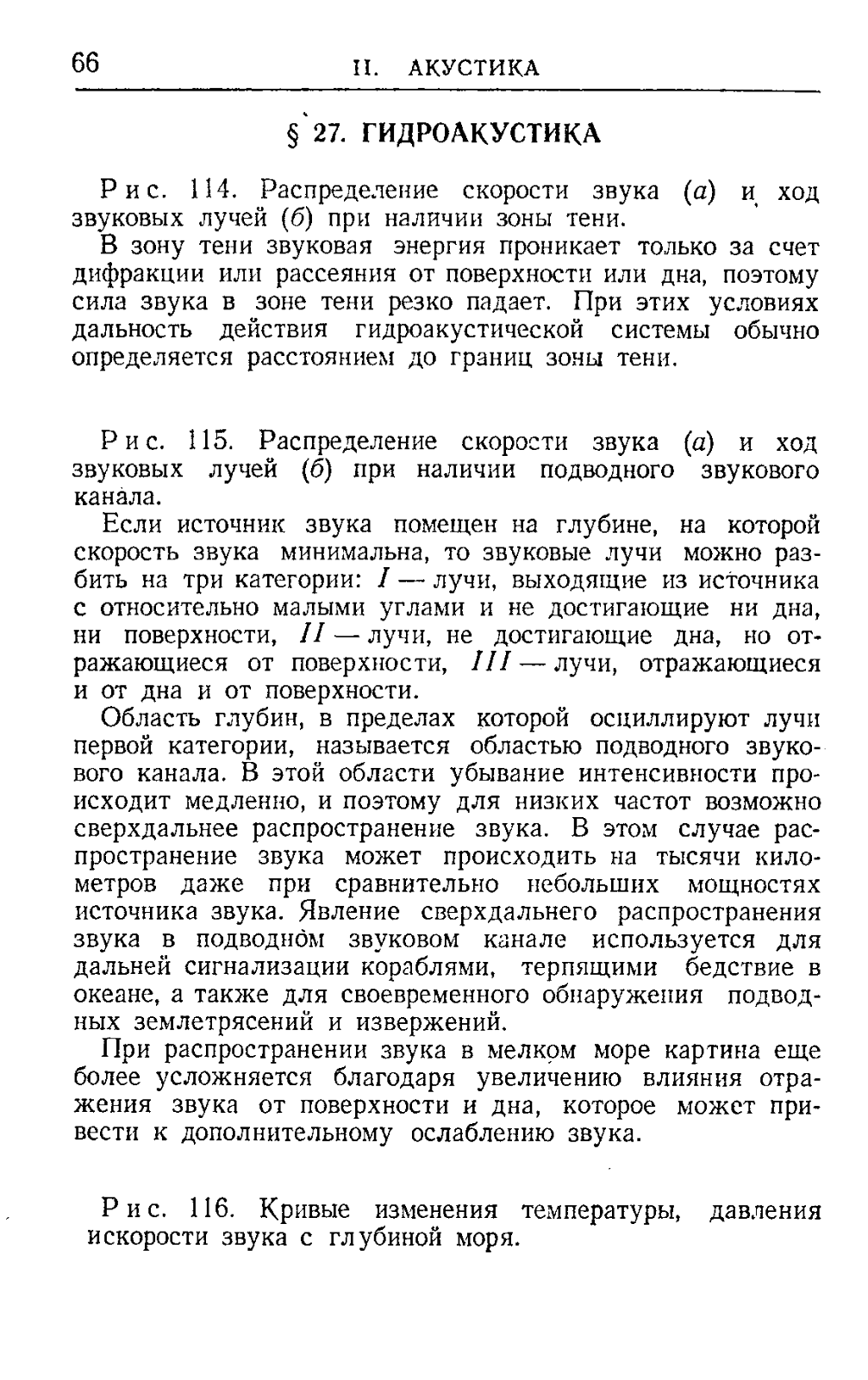 66 II. АКУСТИКА

§ 27. ГИДРОАКУСТИКА

Рис. 114. Распределение скорости звука (а) и ход звуковых лучей (б) при наличии зоны тени.

В зону тени звуковая энергия проникает только за счет дифракции или рассеяния от поверхности или дна, поэтому сила звука в зоне тени резко падает. При этих условиях дальность действия гидроакустической системы обычно определяется расстоянием до границ зоны тени.

Рис. 115. Распределение скорости звука (а) и ход звуковых лучей (б) при наличии подводного звукового канала.

Если источник звука помещен на глубине, на которой скорость звука минимальна, то звуковые лучи можно разбить на три категории: I — лучи, выходящие из источника с относительно малыми углами и не достигающие ни дна, ни поверхности, II — лучи, не достигающие дна, но отражающиеся от поверхности, III — лучи, отражающиеся и от дна и от поверхности.

Область глубин, в пределах которой осциллируют лучи первой категории, называется областью подводного звукового канала. В этой области убывание интенсивности происходит медленно, и поэтому для низких частот возможно сверхдальнее распространение звука. В этом случае распространение звука может происходить на тысячи километров даже при сравнительно небольших мощностях источника звука. Явление сверхдальнего распространения звука в подводном звуковом канале используется для дальней сигнализации кораблями, терпящими бедствие в океане, а также для своевременного обнаружения подводных землетрясений и извержений.

При распространении звука в мелком море картина еще более усложняется благодаря увеличению влияния отражения звука от поверхности и дна, которое может привести к дополнительному ослаблению звука.

Рис. 116. Кривые изменения температуры, давления искорости звука с глубиной моря.